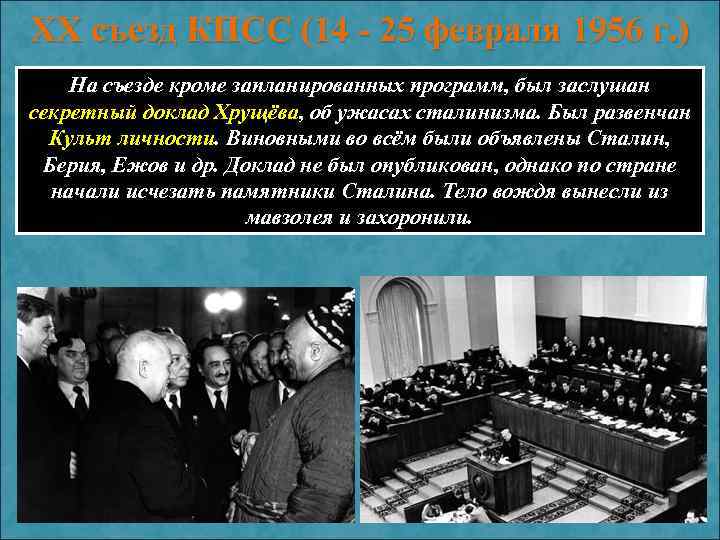 XX съезд КПСС (14 - 25 февраля 1956 г.)

На съезде кроме запланированных программ, был заслушан секретный доклад Хрущёва, об ужасах сталинизма. Был развенчан Культ личности. Виновными во всём были объявлены Сталин, Берия, Ежов и др. Доклад не был опубликован, однако по стране начали исчезать памятники Сталина. Тело вождя вынесли из мавзолея и захоронили.